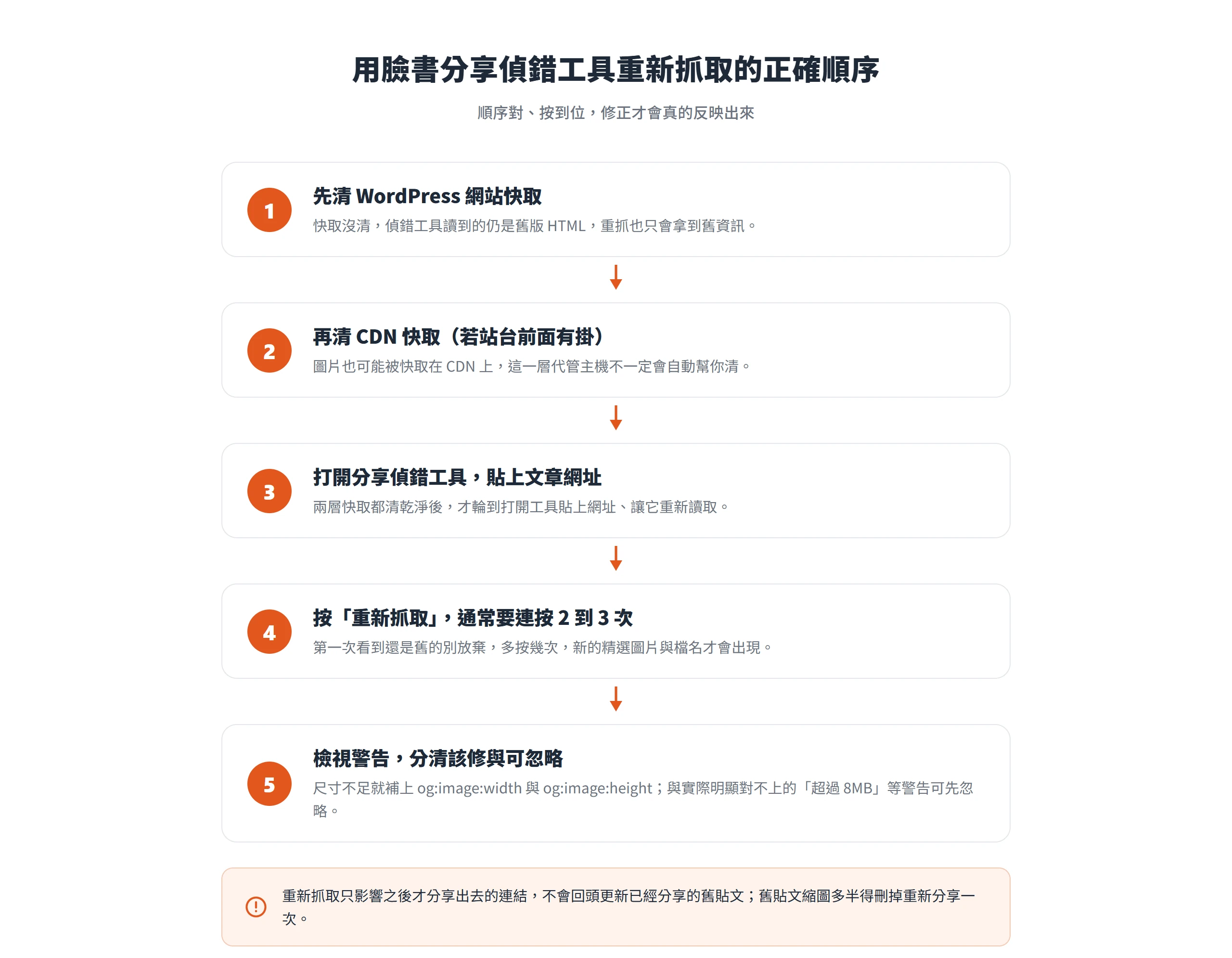 用臉書分享偵錯工具重新抓取的正確順序

順序對、按到位，修正才會真的反映出來

1
先清 WordPress 網站快取
快取沒清，偵錯工具讀到的仍是舊版 HTML，重抓也只會拿到舊資訊。

2
再清 CDN 快取（若站台前面有掛）
圖片也可能被快取在 CDN 上，這一層代管主機不一定會自動幫你清。

3
打開分享偵錯工具，貼上文章網址
兩層快取都清乾淨後，才輪到打開工具貼上網址、讓它重新讀取。

4
按「重新抓取」，通常要連按 2 到 3 次
第一次看到還是舊的別放棄，多按幾次，新的精選圖片與檔名才會出現。

5
檢視警告，分清該修與可忽略
尺寸不足就補上 og:image:width 與 og:image:height；與實際明顯對不上的「超過 8MB」等警告可先忽略。

重新抓取只影響之後才分享出去的連結，不會回頭更新已經分享的舊貼文；舊貼文縮圖多半得刪掉重新分享一次。